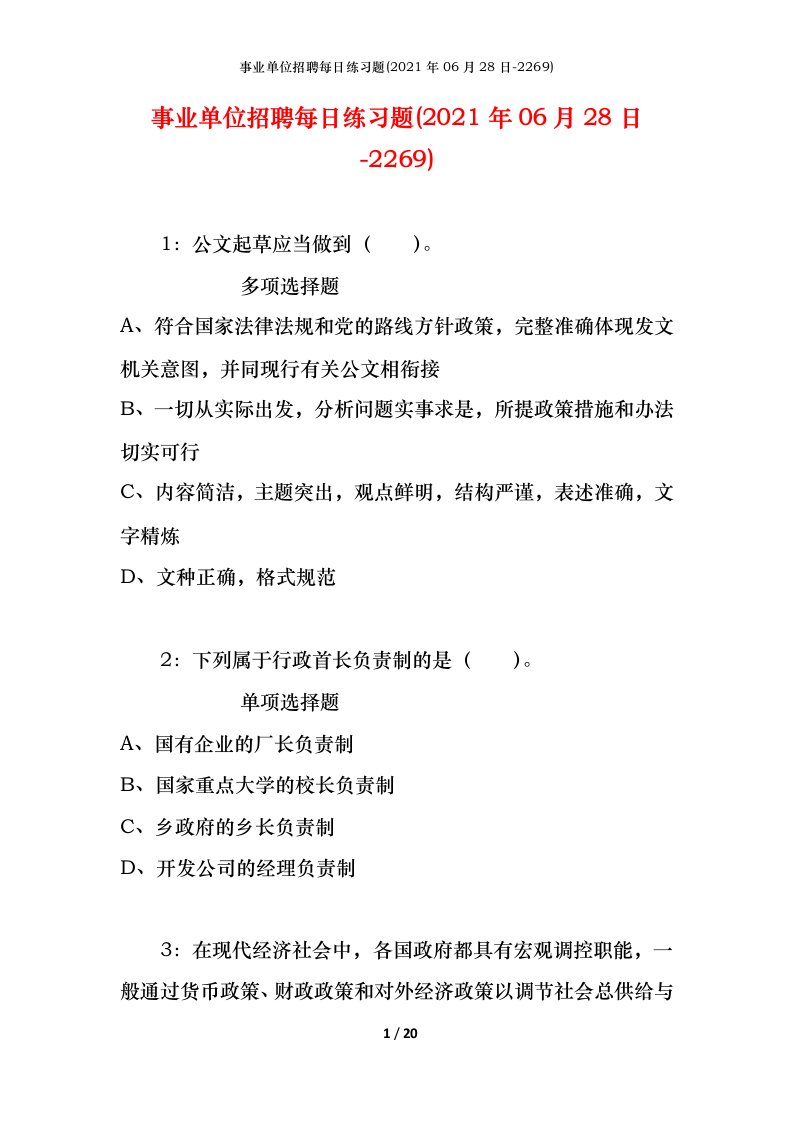 事业单位招聘每日练习题(2021 年 06 月 28 日-2269)

事业单位招聘每日练习题(2021 年 06 月 28 日-2269)

1：公文起草应当做到（　　）。

多项选择题

A、符合国家法律法规和党的路线方针政策，完整准确体现发文机关意图，并同现行有关公文相衔接

B、一切从实际出发，分析问题实事求是，所提政策措施和办法切实可行

C、内容简洁，主题突出，观点鲜明，结构严谨，表述准确，文字精炼

D、文种正确，格式规范

2：下列属于行政首长负责制的是（　　）。

单项选择题

A、国有企业的厂长负责制

B、国家重点大学的校长负责制

C、乡政府的乡长负责制

D、开发公司的经理负责制

3：在现代经济社会中，各国政府都具有宏观调控职能，一般通过货币政策、财政政策和对外经济政策以调节社会总供给与

1 / 20